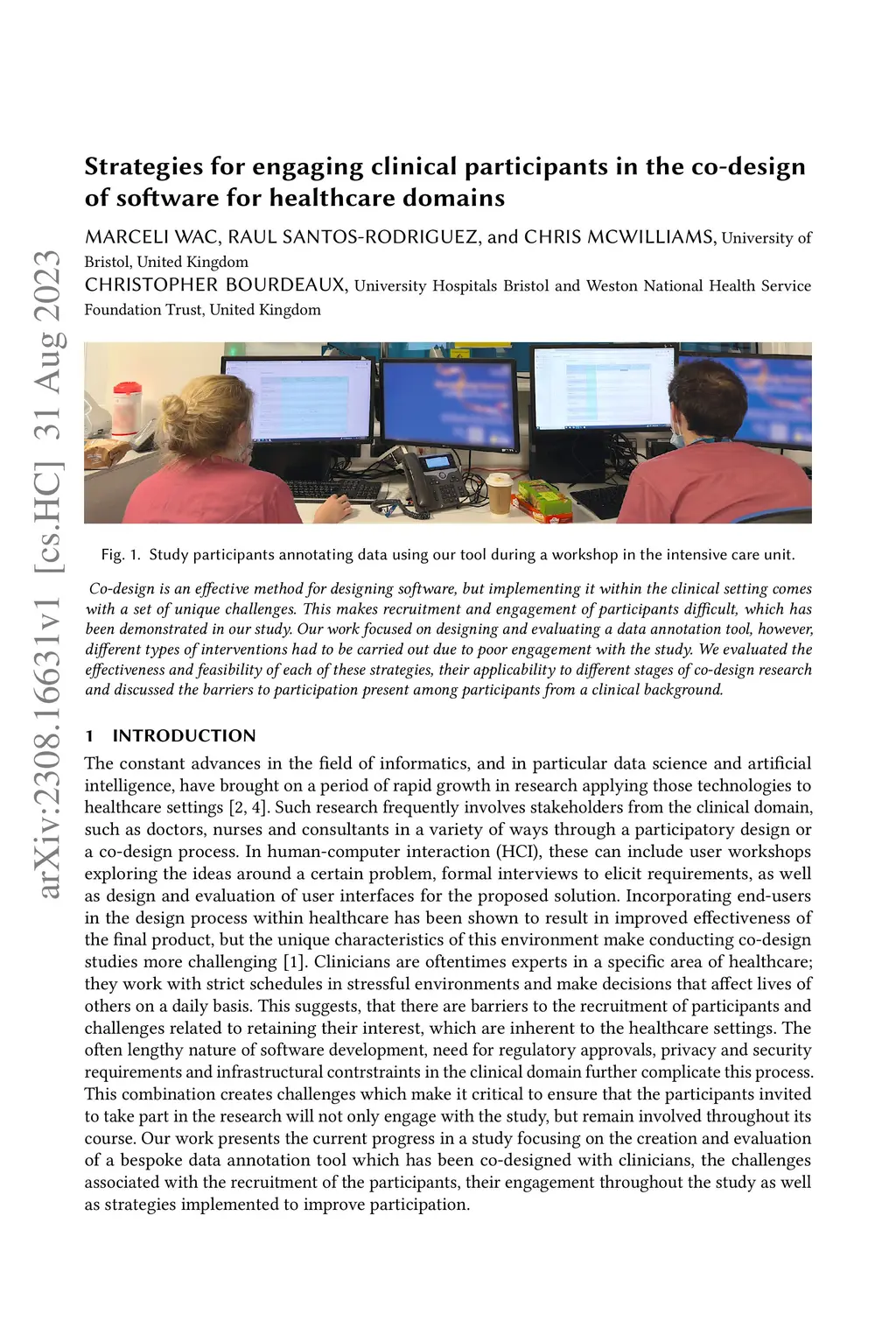 arXiv:2308.16631v1 [cs.HC] 31 Aug 2023

Strategies for engaging clinical participants in the co-design of software for healthcare domains

MARCELI WAC, RAUL SANTOS-RODRIGUEZ, and CHRIS MCWILLIAMS, University of Bristol, United Kingdom
CHRISTOPHER BOURDEAUX, University Hospitals Bristol and Weston National Health Service Foundation Trust, United Kingdom

Fig. 1. Study participants annotating data using our tool during a workshop in the intensive care unit.

Co-design is an effective method for designing software, but implementing it within the clinical setting comes with a set of unique challenges. This makes recruitment and engagement of participants difficult, which has been demonstrated in our study. Our work focused on designing and evaluating a data annotation tool, however, different types of interventions had to be carried out due to poor engagement with the study. We evaluated the effectiveness and feasibility of each of these strategies, their applicability to different stages of co-design research and discussed the barriers to participation present among participants from a clinical background.

1 INTRODUCTION

The constant advances in the field of informatics, and in particular data science and artificial intelligence, have brought on a period of rapid growth in research applying those technologies to healthcare settings [2, 4]. Such research frequently involves stakeholders from the clinical domain, such as doctors, nurses and consultants in a variety of ways through a participatory design or a co-design process. In human-computer interaction (HCI), these can include user workshops exploring the ideas around a certain problem, formal interviews to elicit requirements, as well as design and evaluation of user interfaces for the proposed solution. Incorporating end-users in the design process within healthcare has been shown to result in improved effectiveness of the final product, but the unique characteristics of this environment make conducting co-design studies more challenging [1]. Clinicians are oftentimes experts in a specific area of healthcare; they work with strict schedules in stressful environments and make decisions that affect lives of others on a daily basis. This suggests, that there are barriers to the recruitment of participants and challenges related to retaining their interest, which are inherent to the healthcare settings. The often lengthy nature of software development, need for regulatory approvals, privacy and security requirements and infrastructural contrstraints in the clinical domain further complicate this process. This combination creates challenges which make it critical to ensure that the participants invited to take part in the research will not only engage with the study, but remain involved throughout its course. Our work presents the current progress in a study focusing on the creation and evaluation of a bespoke data annotation tool which has been co-designed with clinicians, the challenges associated with the recruitment of the participants, their engagement throughout the study as well as strategies implemented to improve participation.